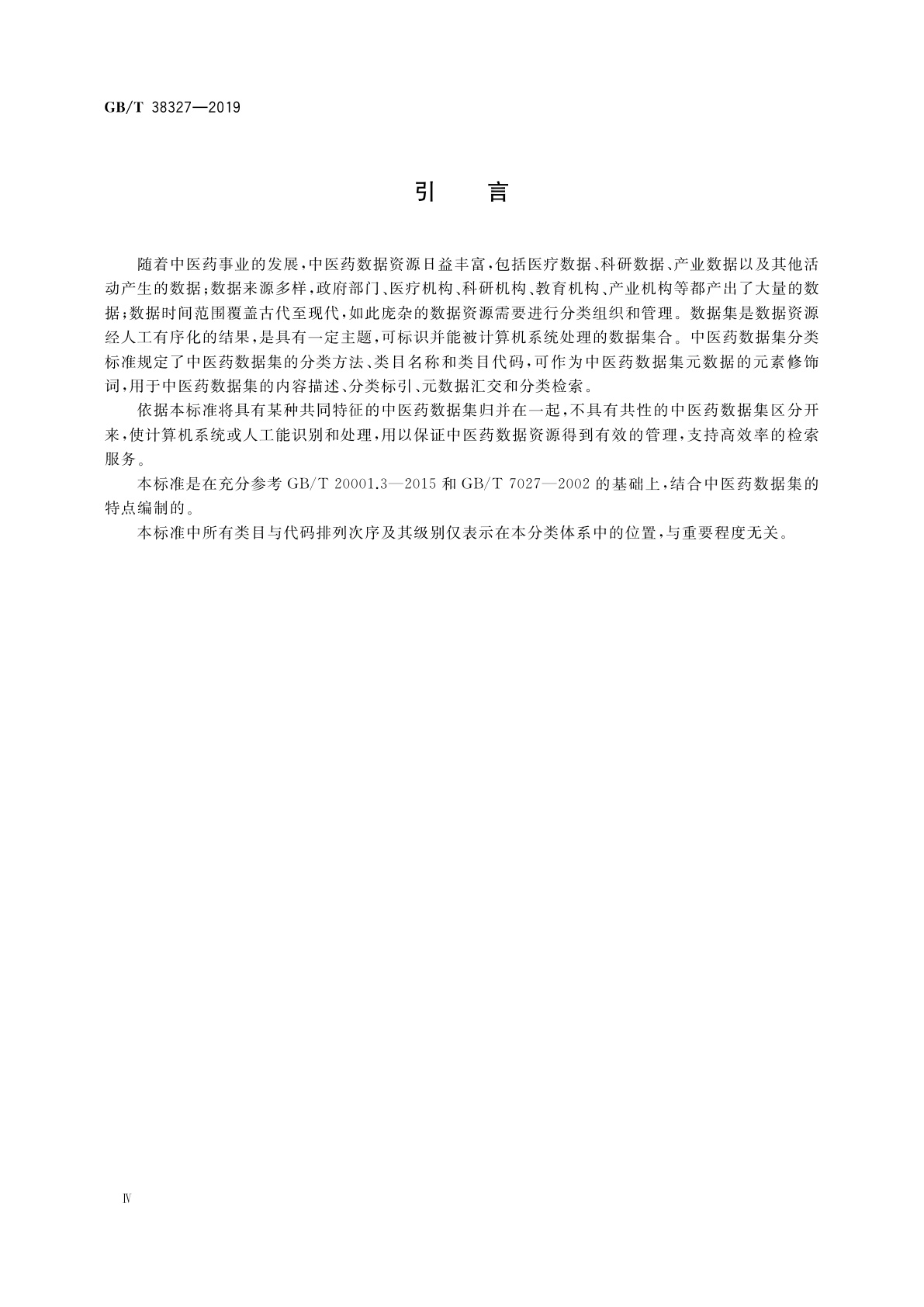 GB/T 38327—2019

引　言

随着中医药事业的发展,中医药数据资源日益丰富,包括医疗数据、科研数据、产业数据以及其他活动产生的数据;数据来源多样,政府部门、医疗机构、科研机构、教育机构、产业机构等都产出了大量的数据;数据时间范围覆盖古代至现代,如此庞杂的数据资源需要进行分类组织和管理。数据集是数据资源经人工有序化的结果,是具有一定主题,可标识并能被计算机系统处理的数据集合。中医药数据集分类标准规定了中医药数据集的分类方法、类目名称和类目代码,可作为中医药数据集元数据的元素修饰词,用于中医药数据集的内容描述、分类标引、元数据汇交和分类检索。

依据本标准将具有某种共同特征的中医药数据集归并在一起,不具有共性的中医药数据集区分开来,使计算机系统或人工能识别和处理,用以保证中医药数据资源得到有效的管理,支持高效率的检索服务。

本标准是在充分参考 GB/T 20001.3—2015 和 GB/T 7027—2002 的基础上,结合中医药数据集的特点编制的。

本标准中所有类目与代码排列次序及其级别仅表示在本分类体系中的位置,与重要程度无关。

Ⅳ